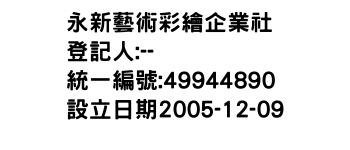 永新藝術彩繪企業社
登記人:--
統一編號:49944890
設立日期2005-12-09